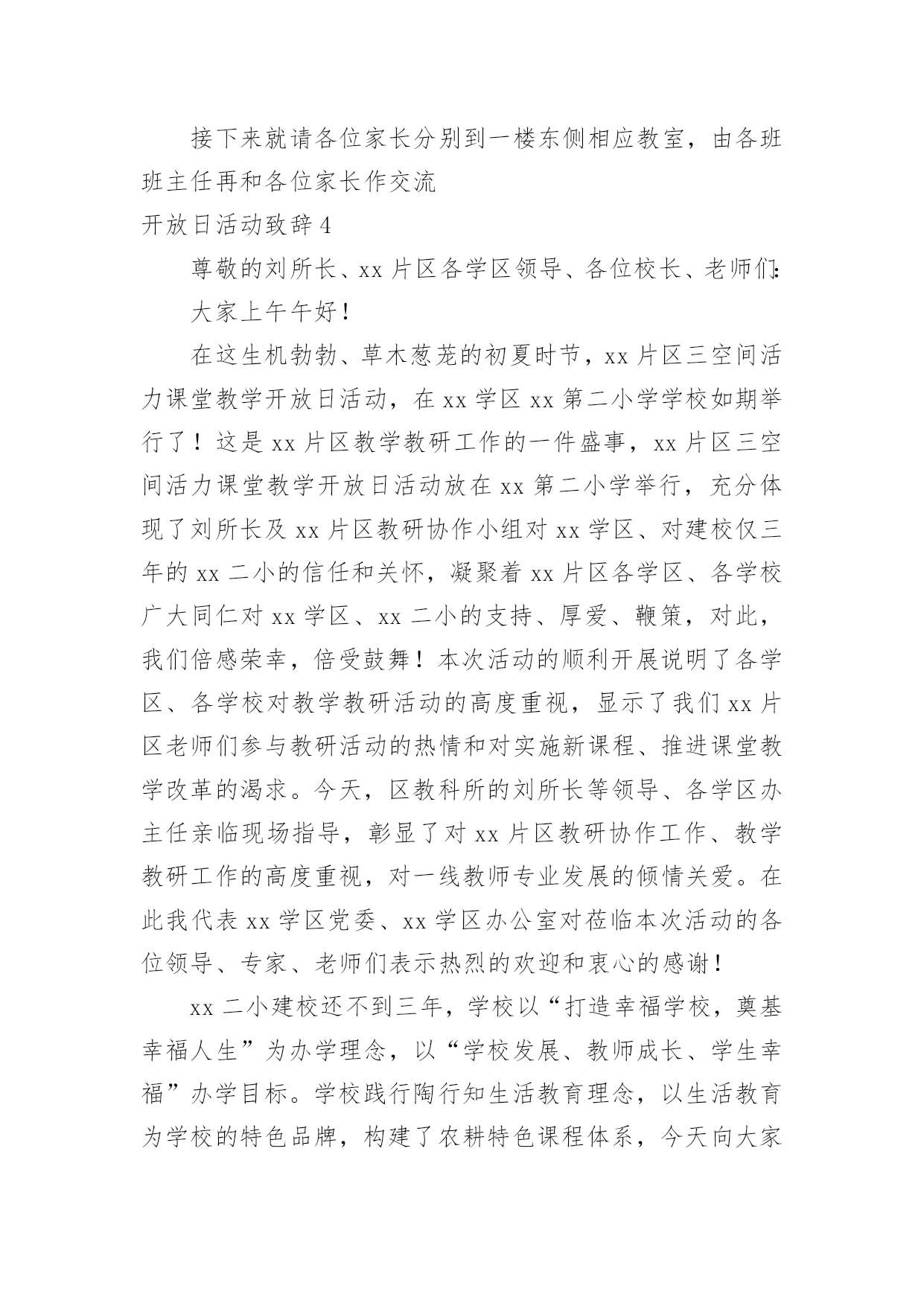 接下来就请各位家长分别到一楼东侧相应教室，由各班班主任再和各位家长作交流

开放日活动致辞 4

尊敬的刘所长、xx 片区各学区领导、各位校长、老师们：

大家上午午好！

在这生机勃勃、草木葱茏的初夏时节，xx 片区三空间活力课堂教学开放日活动，在 xx 学区 xx 第二小学学校如期举行了！这是 xx 片区教学教研工作的一件盛事，xx 片区三空间活力课堂教学开放日活动放在 xx 第二小学举行，充分体现了刘所长及 xx 片区教研协作小组对 xx 学区、对建校仅三年的 xx 二小的信任和关怀，凝聚着 xx 片区各学区、各学校广大同仁对 xx 学区、xx 二小的支持、厚爱、鞭策，对此，我们倍感荣幸，倍受鼓舞！本次活动的顺利开展说明了各学区、各学校对教学教研活动的高度重视，显示了我们 xx 片区老师们参与教研活动的热情和对实施新课程、推进课堂教学改革的渴求。今天，区教科所的刘所长等领导、各学区办主任亲临现场指导，彰显了对 xx 片区教研协作工作、教学教研工作的高度重视，对一线教师专业发展的倾情关爱。在此我代表 xx 学区党委、xx 学区办公室对莅临本次活动的各位领导、专家、老师们表示热烈的欢迎和衷心的感谢！

xx 二小建校还不到三年，学校以“打造幸福学校，奠基幸福人生”为办学理念，以“学校发展、教师成长、学生幸福”办学目标。学校践行陶行知生活教育理念，以生活教育为学校的特色品牌，构建了农耕特色课程体系，今天向大家